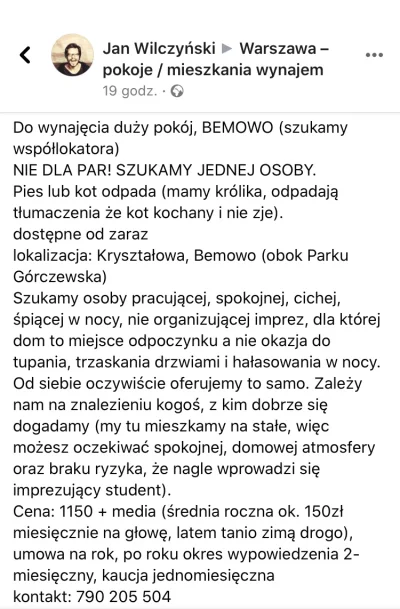 Jan Wilczyński ▶ Warszawa – pokoje / mieszkania wynajem
19 godz. ·

Do wynajęcia duży pokój, BEMOWO (szukamy współlokatora)
NIE DLA PAR! SZUKAMY JEDNEJ OSOBY.
Pies lub kot odpada (mamy królika, odpadają tłumaczenia że kot kochany i nie zje).
dostępne od zaraz
lokalizacja: Kryształowa, Bemowo (obok Parku Górczewska)
Szukamy osoby pracującej, spokojnej, cichej, śpiącej w nocy, nie organizującej imprez, dla której dom to miejsce odpoczynku a nie okazja do tupania, trzaskania drzwiami i hałasowania w nocy. Od siebie oczywiście oferujemy to samo. Zależy nam na znalezieniu kogoś, z kim dobrze się dogadamy (my tu mieszkamy na stałe, więc możesz oczekiwać spokojnej, domowej atmosfery oraz braku ryzyka, że nagle wprowadzi się imprezujący student).
Cena: 1150 + media (średnia roczna ok. 150zł miesięcznie na głowę, latem tanio zimą drogo), umowa na rok, po roku okres wypowiedzenia 2-miesięczny, kaucja jednomiesięczna
kontakt: 790 205 504